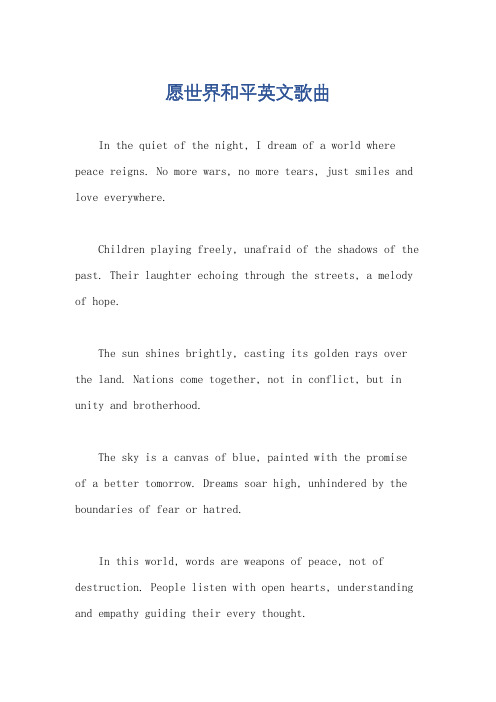 愿世界和平英文歌曲

In the quiet of the night, I dream of a world where peace reigns. No more wars, no more tears, just smiles and love everywhere.

Children playing freely, unafraid of the shadows of the past. Their laughter echoing through the streets, a melody of hope.

The sun shines brightly, casting its golden rays over the land. Nations come together, not in conflict, but in unity and brotherhood.

The sky is a canvas of blue, painted with the promise of a better tomorrow. Dreams soar high, unhindered by the boundaries of fear or hatred.

In this world, words are weapons of peace, not of destruction. People listen with open hearts, understanding and empathy guiding their every thought.